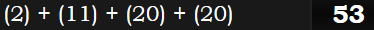 (2) + (11) + (20) + (20) 53